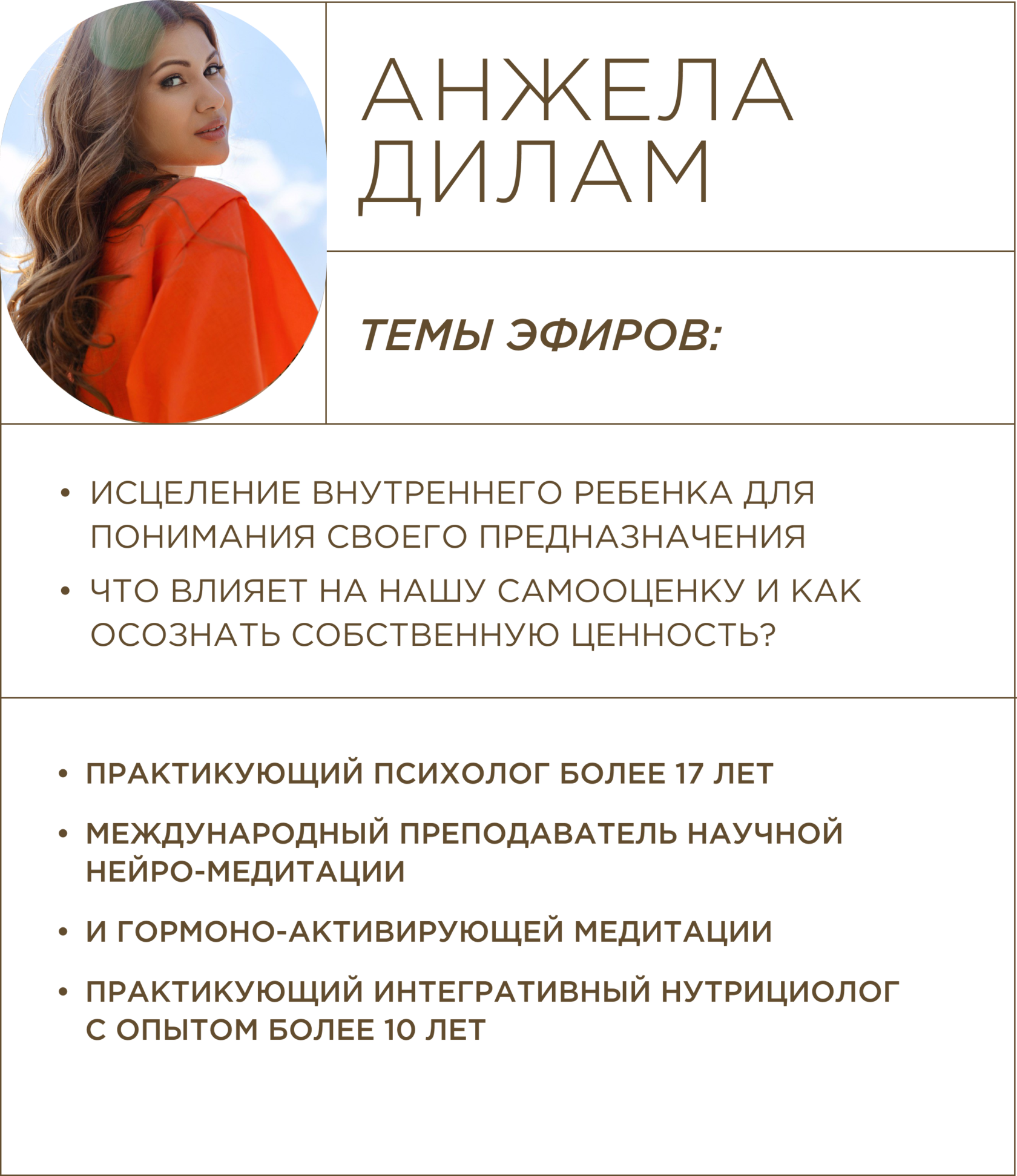 АНЖЕЛА
ДИЛАМ

ТЕМЫ ЭФИРОВ:

• ИСЦЕЛЕНИЕ ВНУТРЕННЕГО РЕБЕНКА ДЛЯ ПОНИМАНИЯ СВОЕГО ПРЕДНАЗНАЧЕНИЯ
• ЧТО ВЛИЯЕТ НА НАШУ САМООЦЕНКУ И КАК ОСОЗНАТЬ СОБСТВЕННУЮ ЦЕННОСТЬ?

• ПРАКТИКУЮЩИЙ ПСИХОЛОГ БОЛЕЕ 17 ЛЕТ
• МЕЖДУНАРОДНЫЙ ПРЕПОДАВАТЕЛЬ НАУЧНОЙ НЕЙРО-МЕДИТАЦИИ
• И ГОРМОНО-АКТИВИРУЮЩЕЙ МЕДИТАЦИИ
• ПРАКТИКУЮЩИЙ ИНТЕГРАТИВНЫЙ НУТРИЦИОЛОГ С ОПЫТОМ БОЛЕЕ 10 ЛЕТ